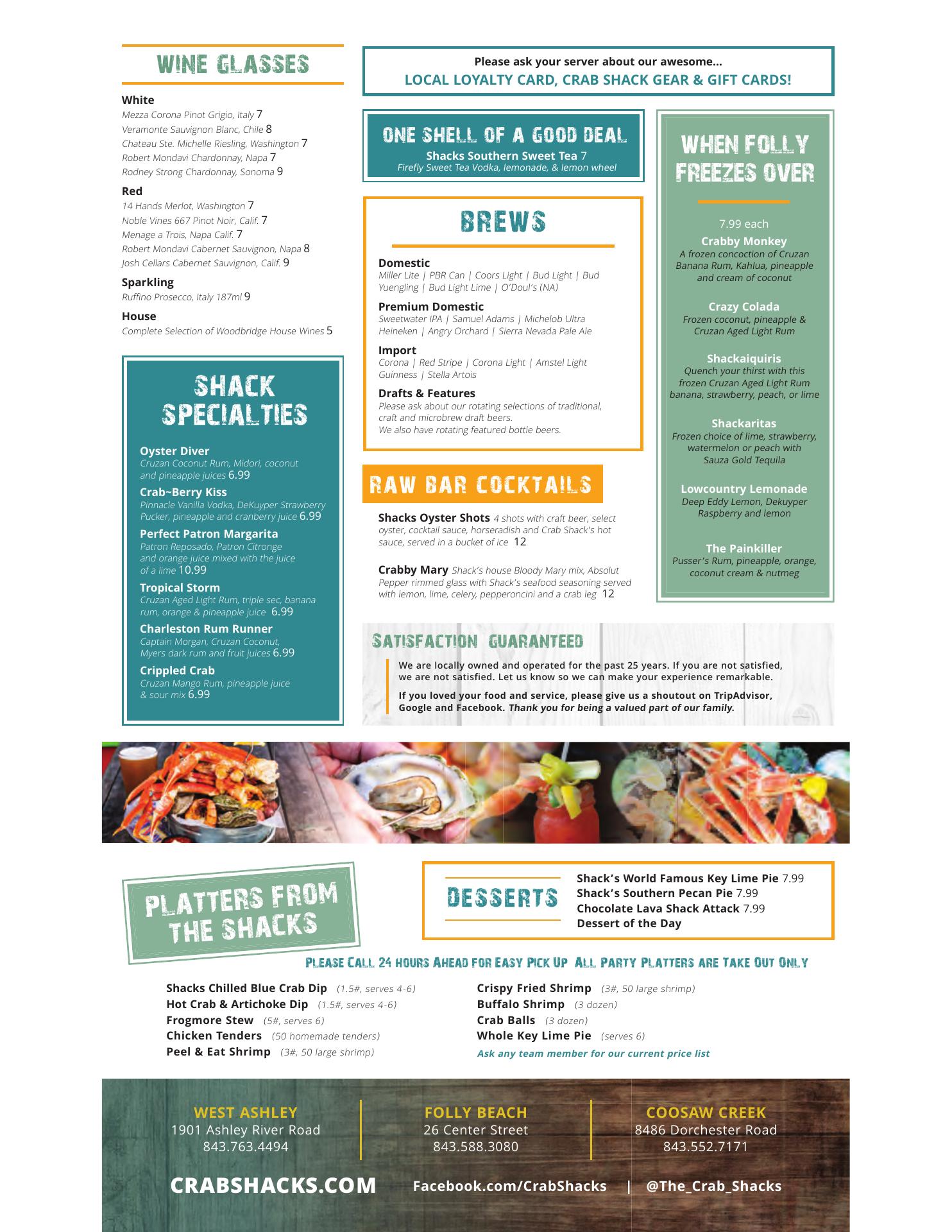 WINE GLASSES

White
Mezza Corona Pinot Grigio, Italy 7
Veramonte Sauvignon Blanc, Chile 8
Chateau Ste. Michelle Riesling, Washington 7
Robert Mondavi Chardonnay, Napa 7
Rodney Strong Chardonnay, Sonoma 9

Red
14 Hands Merlot, Washington 7
Noble Vines 667 Pinot Noir, Calif. 7
Menage a Trois, Napa Calif. 7
Robert Mondavi Cabernet Sauvignon, Napa 8
Josh Cellars Cabernet Sauvignon, Calif. 9

Sparkling
Ruffino Prosecco, Italy 187ml 9

House
Complete Selection of Woodbridge House Wines 5

SHACK SPECIALTIES

Oyster Diver
Cruzan Coconut Rum, Midori, coconut and pineapple juices 6.99

Crab~Berry Kiss
Pinnacle Vanilla Vodka, DeKuyper Strawberry Pucker, pineapple and cranberry juice 6.99

Perfect Patron Margarita
Patron Reposado, Patron Citronge and orange juice mixed with the juice of a lime 10.99

Tropical Storm
Cruzan Aged Light Rum, triple sec, banana rum, orange & pineapple juice 6.99

Charleston Rum Runner
Captain Morgan, Cruzan Coconut, Myers dark rum and fruit juices 6.99

Crippled Crab
Cruzan Mango Rum, pineapple juice & sour mix 6.99

Please ask your server about our awesome...
LOCAL LOYALTY CARD, CRAB SHACK GEAR & GIFT CARDS!

ONE SHELL OF A GOOD DEAL
Shacks Southern Sweet Tea 7
Firefly Sweet Tea Vodka, lemonade, & lemon wheel

BREWS

Domestic
Miller Lite | PBR Can | Coors Light | Bud Light | Bud Yuengling | Bud Light Lime | O'Doul's (NA)

Premium Domestic
Sweetwater IPA | Samuel Adams | Michelob Ultra Heineken | Angry Orchard | Sierra Nevada Pale Ale

Import
Corona | Red Stripe | Corona Light | Amstel Light Guinness | Stella Artois

Drafts & Features
Please ask about our rotating selections of traditional, craft and microbrew draft beers.
We also have rotating featured bottle beers.

RAW BAR COCKTAILS

Shacks Oyster Shots 4 shots with craft beer, select oyster, cocktail sauce, horseradish and Crab Shack's hot sauce, served in a bucket of ice 12

Crabby Mary Shack's house Bloody Mary mix, Absolut Pepper rimmed glass with Shack's seafood seasoning served with lemon, lime, celery, pepperoncini and a crab leg 12

WHEN FOLLY FREEZES OVER

7.99 each

Crabby Monkey
A frozen concoction of Cruzan Banana Rum, Kahlua, pineapple and cream of coconut

Crazy Colada
Frozen coconut, pineapple & Cruzan Aged Light Rum

Shackaiquiris
Quench your thirst with this frozen Cruzan Aged Light Rum banana, strawberry, peach, or lime

Shackaritas
Frozen choice of lime, strawberry, watermelon or peach with Sauza Gold Tequila

Lowcountry Lemonade
Deep Eddy Lemon, Dekuyper Raspberry and lemon

The Painkiller
Pusser's Rum, pineapple, orange, coconut cream & nutmeg

SATISFACTION GUARANTEED
We are locally owned and operated for the past 25 years. If you are not satisfied, we are not satisfied. Let us know so we can make your experience remarkable.

If you loved your food and service, please give us a shoutout on TripAdvisor, Google and Facebook. Thank you for being a valued part of our family.

PLATTERS FROM THE SHACKS

DESSERTS
Shack's World Famous Key Lime Pie 7.99
Shack's Southern Pecan Pie 7.99
Chocolate Lava Shack Attack 7.99
Dessert of the Day

PLEASE CALL 24 HOURS AHEAD FOR EASY PICK UP ALL PARTY PLATTERS ARE TAKE OUT ONLY

Shacks Chilled Blue Crab Dip (1.5#, serves 4-6)
Hot Crab & Artichoke Dip (1.5#, serves 4-6)
Frogmore Stew (5#, serves 6)
Chicken Tenders (50 homemade tenders)
Peel & Eat Shrimp (3#, 50 large shrimp)

Crispy Fried Shrimp (3#, 50 large shrimp)
Buffalo Shrimp (3 dozen)
Crab Balls (3 dozen)
Whole Key Lime Pie (serves 6)
Ask any team member for our current price list

WEST ASHLEY
1901 Ashley River Road
843.763.4494

FOLLY BEACH
26 Center Street
843.588.3080

COOSAW CREEK
8486 Dorchester Road
843.552.7171

CRABSHACKS.COM Facebook.com/CrabShacks | @The_Crab_Shacks